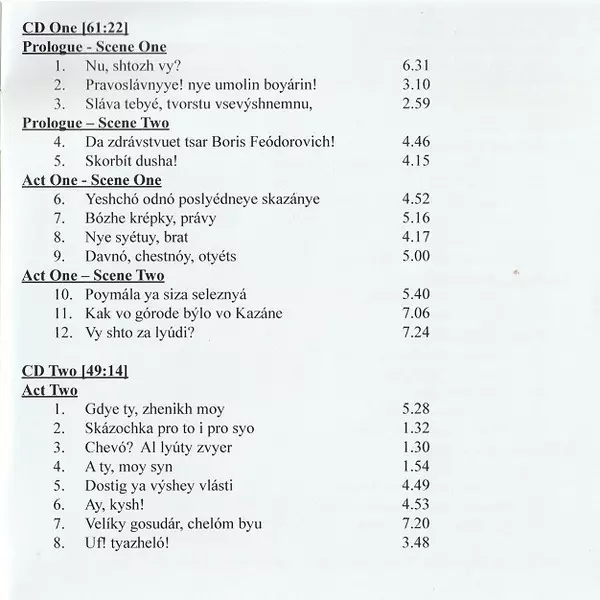 CD One [61:22]
Prologue - Scene One
1. Nu, shtozh vy? 6.31
2. Pravoslávnyye! nye umolin boyárin! 3.10
3. Sláva tebyé, tvorstu vsevýshnemnu, 2.59

Prologue – Scene Two
4. Da zdrávstvuet tsar Boris Feódorovich! 4.46
5. Skorbít dusha! 4.15

Act One - Scene One
6. Yeshchó odnó poslyédneye skazánye 4.52
7. Bózhe krépky, právy 5.16
8. Nye syétuy, brat 4.17
9. Davnó, chestnóy, otyéts 5.00

Act One – Scene Two
10. Poymála ya siza seleznyá 5.40
11. Kak vo górode býlo vo Kazáne 7.06
12. Vy shto za lyúdi? 7.24

CD Two [49:14]
Act Two
1. Gdye ty, zhenikh moy 5.28
2. Skázochka pro to i pro syo 1.32
3. Chevó? Al lyúty zvyer 1.30
4. A ty, moy syn 1.54
5. Dostig ya výshey vlásti 4.49
6. Ay, kysh! 4.53
7. Velíky gosudár, chelóm byu 7.20
8. Uf! tyazheló! 3.48